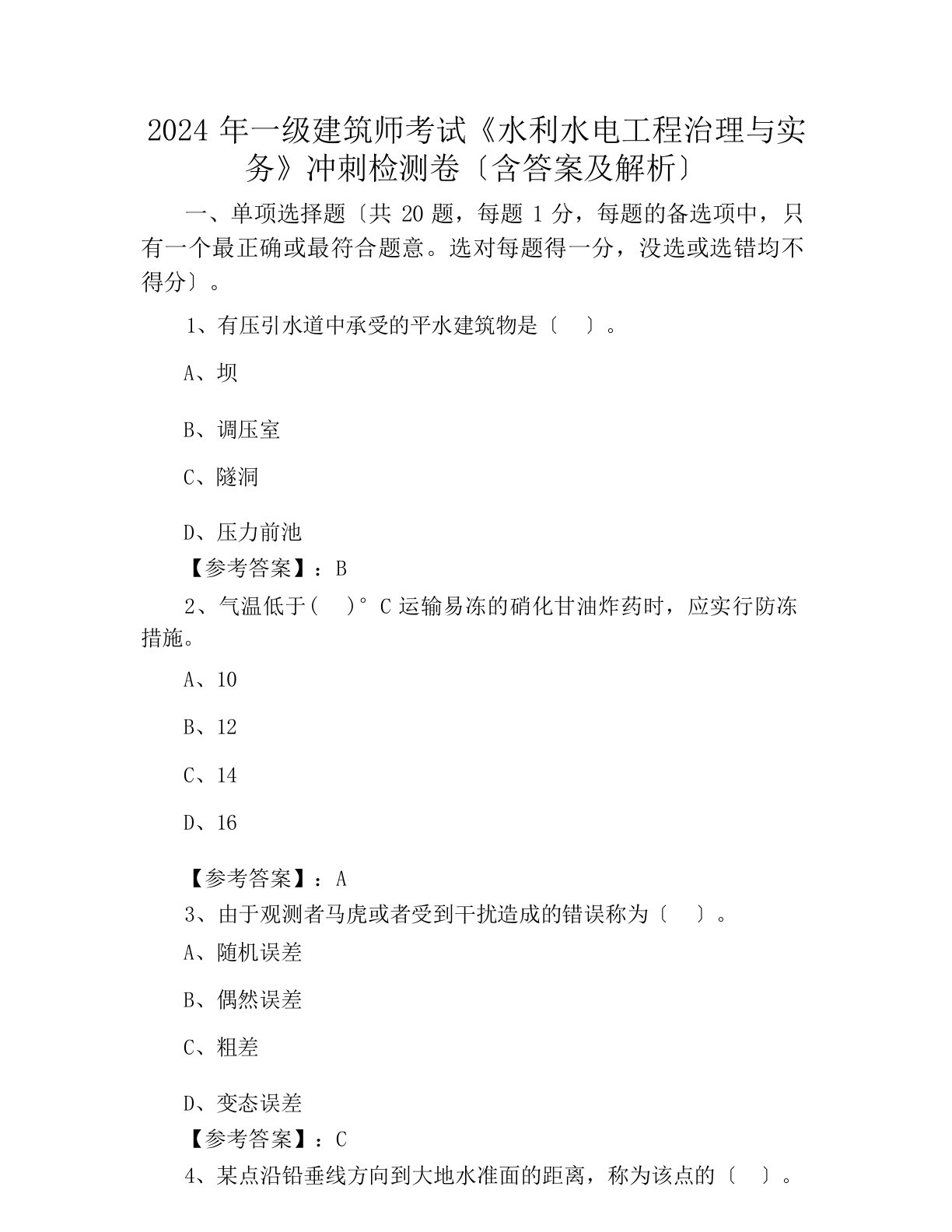 2024 年一级建筑师考试《水利水电工程治理与实务》冲刺检测卷〔含答案及解析〕

一、单项选择题〔共 20 题，每题 1 分，每题的备选项中，只有一个最正确或最符合题意。选对每题得一分，没选或选错均不得分〕。

1、有压引水道中承受的平水建筑物是〔 〕。

A、坝

B、调压室

C、隧洞

D、压力前池

【参考答案】：B

2、气温低于( )°C 运输易冻的硝化甘油炸药时，应实行防冻措施。

A、10

B、12

C、14

D、16

【参考答案】：A

3、由于观测者马虎或者受到干扰造成的错误称为〔 〕。

A、随机误差

B、偶然误差

C、粗差

D、变态误差

【参考答案】：C

4、某点沿铅垂线方向到大地水准面的距离，称为该点的〔 〕。